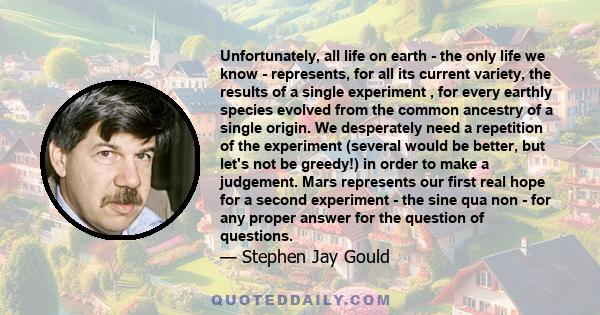 Unfortunately, all life on earth - the only life we know - represents, for all its current variety, the results of a single experiment , for every earthly species evolved from the common ancestry of a single origin. We desperately need a repetition of the experiment (several would be better, but let's not be greedy!) in order to make a judgement. Mars represents our first real hope for a second experiment - the sine qua non - for any proper answer for the question of questions.

— Stephen Jay Gould

QUOTEDDAILY.COM